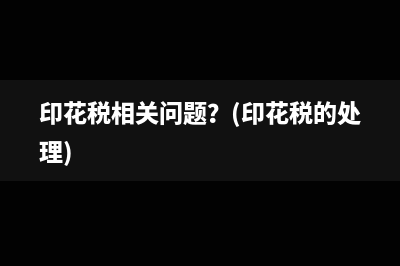 印花税相关问题？(印花税的处理)